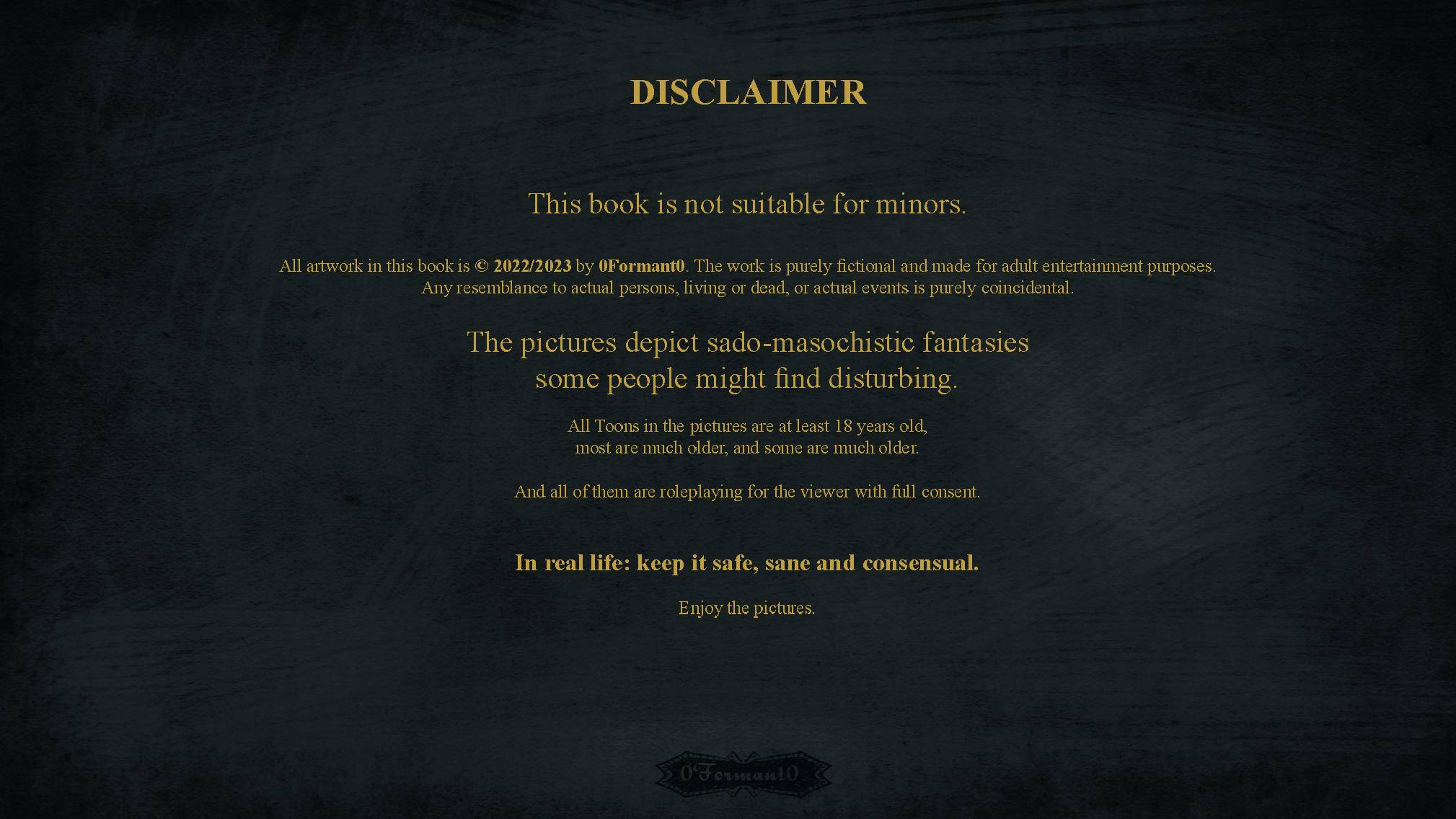 DISCLAIMER

This book is not suitable for minors.

All artwork in this book is © 2022/2023 by 0Formant0. The work is purely fictional and made for adult entertainment purposes. Any resemblance to actual persons, living or dead, or actual events is purely coincidental.

The pictures depict sado-masochistic fantasies some people might find disturbing.

All Toons in the pictures are at least 18 years old, most are much older, and some are much older.

And all of them are roleplaying for the viewer with full consent.

In real life: keep it safe, sane and consensual.

Enjoy the pictures.

0Formant0